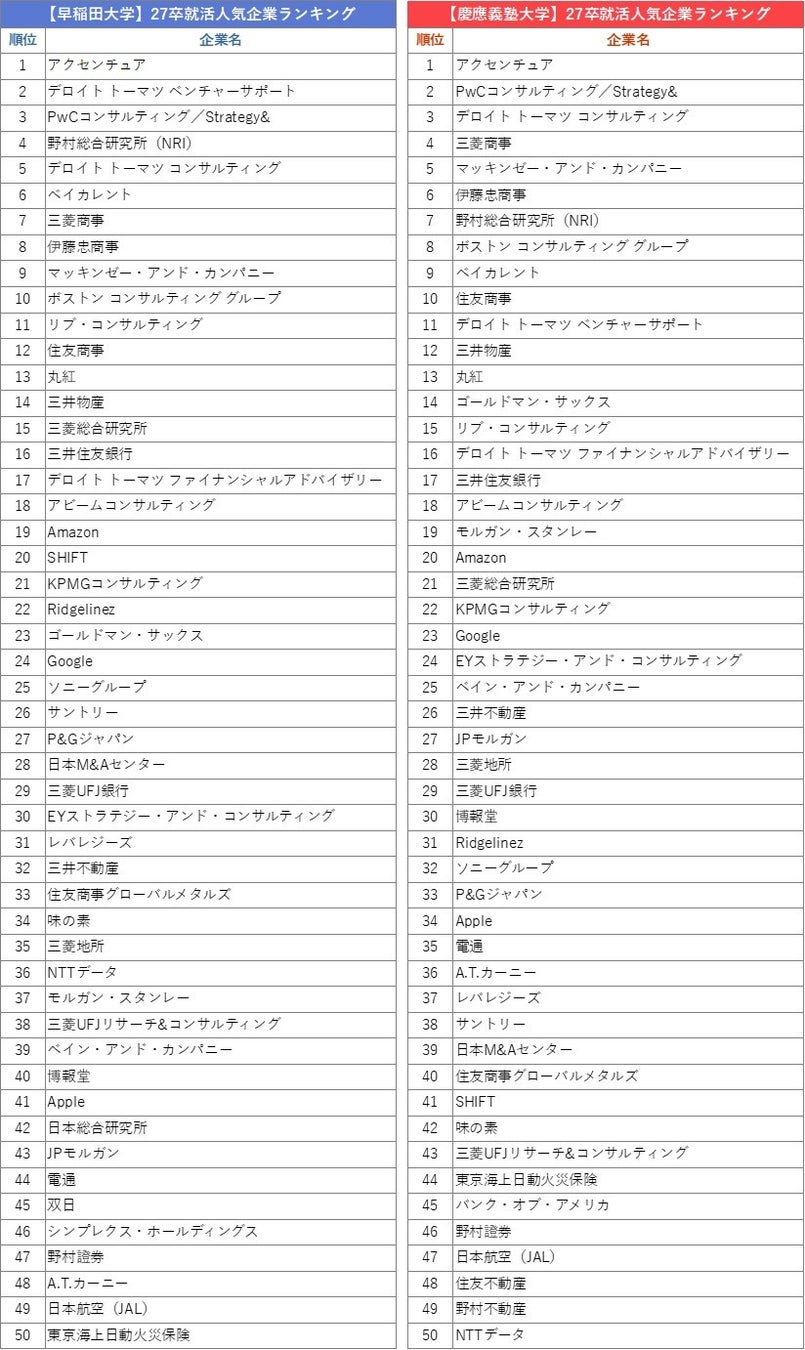 【早稲田大学】27卒就活人気企業ランキング

| 順位 | 企業名 |
|---|---|
| 1 | アクセンチュア |
| 2 | デロイト トーマツ ベンチャーサポート |
| 3 | PwCコンサルティング／Strategy& |
| 4 | 野村総合研究所（NRI） |
| 5 | デロイト トーマツ コンサルティング |
| 6 | ベイカレント |
| 7 | 三菱商事 |
| 8 | 伊藤忠商事 |
| 9 | マッキンゼー・アンド・カンパニー |
| 10 | ボストン コンサルティング グループ |
| 11 | リブ・コンサルティング |
| 12 | 住友商事 |
| 13 | 丸紅 |
| 14 | 三井物産 |
| 15 | 三菱総合研究所 |
| 16 | 三井住友銀行 |
| 17 | デロイト トーマツ ファイナンシャルアドバイザリー |
| 18 | アビームコンサルティング |
| 19 | Amazon |
| 20 | SHIFT |
| 21 | KPMGコンサルティング |
| 22 | Ridgelinez |
| 23 | ゴールドマン・サックス |
| 24 | Google |
| 25 | ソニーグループ |
| 26 | サントリー |
| 27 | P&Gジャパン |
| 28 | 日本M&Aセンター |
| 29 | 三菱UFJ銀行 |
| 30 | EYストラテジー・アンド・コンサルティング |
| 31 | レバレジーズ |
| 32 | 三井不動産 |
| 33 | 住友商事グローバルメタルズ |
| 34 | 味の素 |
| 35 | 三菱地所 |
| 36 | NTTデータ |
| 37 | モルガン・スタンレー |
| 38 | 三菱UFJリサーチ&コンサルティング |
| 39 | ベイン・アンド・カンパニー |
| 40 | 博報堂 |
| 41 | Apple |
| 42 | 日本総合研究所 |
| 43 | JPモルガン |
| 44 | 電通 |
| 45 | 双日 |
| 46 | シンプレクス・ホールディングス |
| 47 | 野村證券 |
| 48 | A.T.カーニー |
| 49 | 日本航空（JAL） |
| 50 | 東京海上日動火災保険 |

【慶應義塾大学】27卒就活人気企業ランキング

| 順位 | 企業名 |
|---|---|
| 1 | アクセンチュア |
| 2 | PwCコンサルティング／Strategy& |
| 3 | デロイト トーマツ コンサルティング |
| 4 | 三菱商事 |
| 5 | マッキンゼー・アンド・カンパニー |
| 6 | 伊藤忠商事 |
| 7 | 野村総合研究所（NRI） |
| 8 | ボストン コンサルティング グループ |
| 9 | ベイカレント |
| 10 | 住友商事 |
| 11 | デロイト トーマツ ベンチャーサポート |
| 12 | 三井物産 |
| 13 | 丸紅 |
| 14 | ゴールドマン・サックス |
| 15 | リブ・コンサルティング |
| 16 | デロイト トーマツ ファイナンシャルアドバイザリー |
| 17 | 三井住友銀行 |
| 18 | アビームコンサルティング |
| 19 | モルガン・スタンレー |
| 20 | Amazon |
| 21 | 三菱総合研究所 |
| 22 | KPMGコンサルティング |
| 23 | Google |
| 24 | EYストラテジー・アンド・コンサルティング |
| 25 | ベイン・アンド・カンパニー |
| 26 | 三井不動産 |
| 27 | JPモルガン |
| 28 | 三菱地所 |
| 29 | 三菱UFJ銀行 |
| 30 | 博報堂 |
| 31 | Ridgelinez |
| 32 | ソニーグループ |
| 33 | P&Gジャパン |
| 34 | Apple |
| 35 | 電通 |
| 36 | A.T.カーニー |
| 37 | レバレジーズ |
| 38 | サントリー |
| 39 | 日本M&Aセンター |
| 40 | 住友商事グローバルメタルズ |
| 41 | SHIFT |
| 42 | 味の素 |
| 43 | 三菱UFJリサーチ&コンサルティング |
| 44 | 東京海上日動火災保険 |
| 45 | バンク・オブ・アメリカ |
| 46 | 野村證券 |
| 47 | 日本航空（JAL） |
| 48 | 住友不動産 |
| 49 | 野村不動産 |
| 50 | NTTデータ |